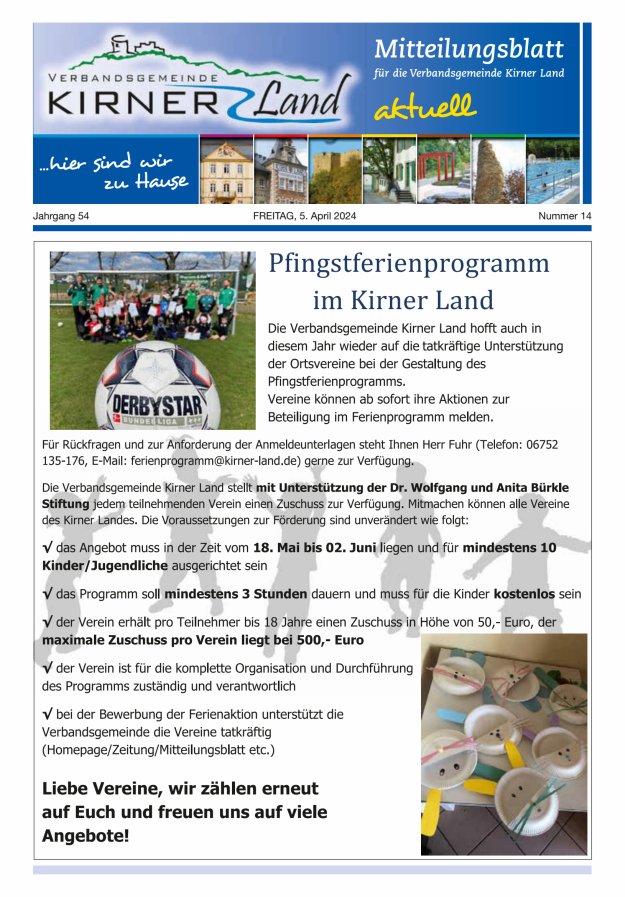 VERBANDSGEMEINDE
KIRNER Land

Mitteilungsblatt
für die Verbandsgemeinde Kirner Land
aktuell

...hier sind wir zu Hause

Jahrgang 54
FREITAG, 5. April 2024
Nummer 14

DERBYSTAR
BUNDESLIGA

Pfingstferienprogramm im Kirner Land

Die Verbandsgemeinde Kirner Land hofft auch in diesem Jahr wieder auf die tatkräftige Unterstützung der Ortsvereine bei der Gestaltung des Pfingstferienprogramms.
Vereine können ab sofort ihre Aktionen zur Beteiligung im Ferienprogramm melden.

Für Rückfragen und zur Anforderung der Anmeldeunterlagen steht Ihnen Herr Fuhr (Telefon: 06752 135-176, E-Mail: ferienprogramm@kirner-land.de) gerne zur Verfügung.

Die Verbandsgemeinde Kirner Land stellt mit Unterstützung der Dr. Wolfgang und Anita Bürkle Stiftung jedem teilnehmenden Verein einen Zuschuss zur Verfügung. Mitmachen können alle Vereine des Kirner Landes. Die Voraussetzungen zur Förderung sind unverändert wie folgt:

√ das Angebot muss in der Zeit vom 18. Mai bis 02. Juni liegen und für mindestens 10 Kinder/Jugendliche ausgerichtet sein

√ das Programm soll mindestens 3 Stunden dauern und muss für die Kinder kostenlos sein

√ der Verein erhält pro Teilnehmer bis 18 Jahre einen Zuschuss in Höhe von 50,- Euro, der maximale Zuschuss pro Verein liegt bei 500,- Euro

√ der Verein ist für die komplette Organisation und Durchführung des Programms zuständig und verantwortlich

√ bei der Bewerbung der Ferienaktion unterstützt die Verbandsgemeinde die Vereine tatkräftig (Homepage/Zeitung/Mitteilungsblatt etc.)

Liebe Vereine, wir zählen erneut auf Euch und freuen uns auf viele Angebote!